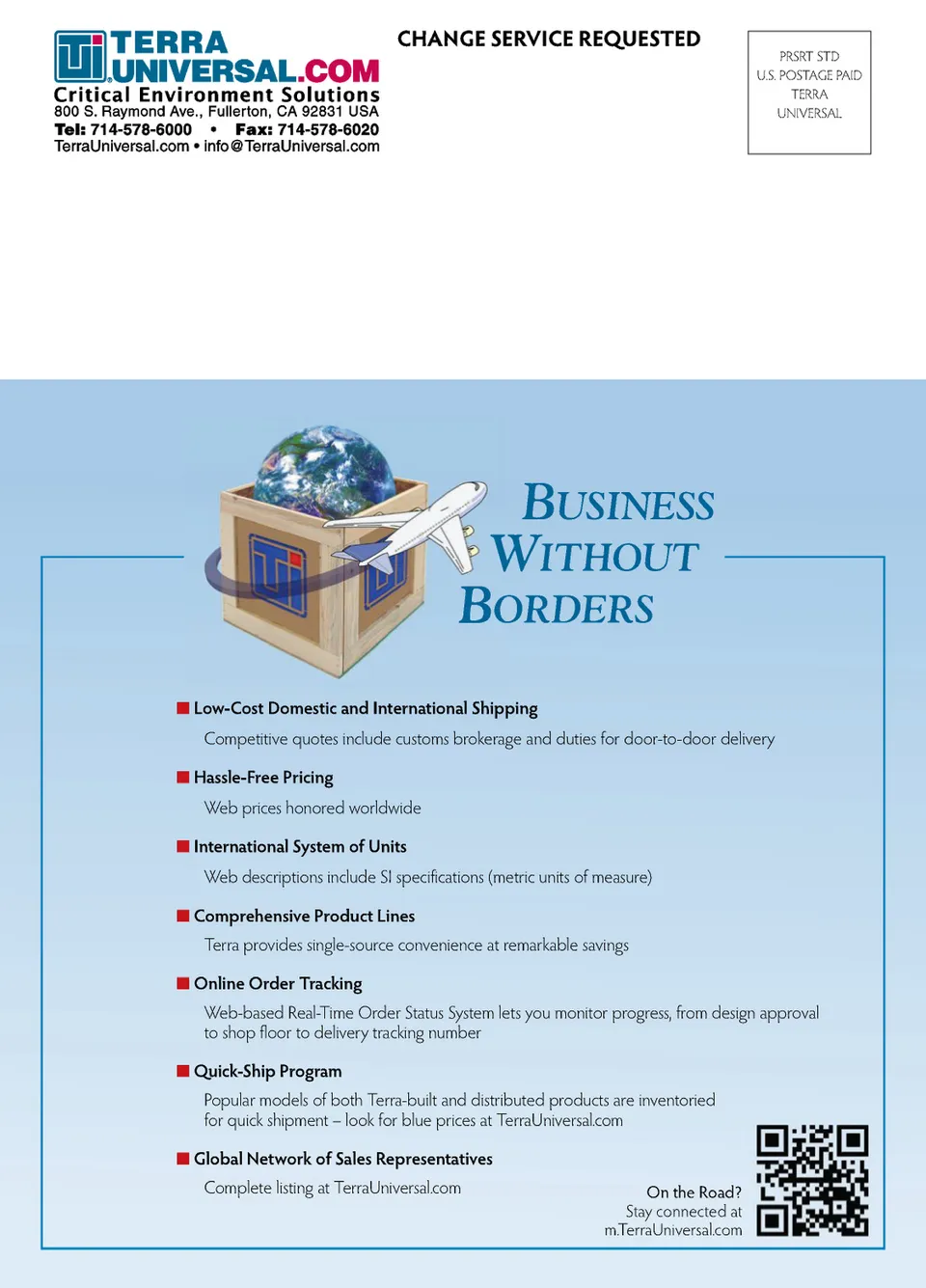 TERRA UNIVERSAL.COM
Critical Environment Solutions
800 S. Raymond Ave., Fullerton, CA 92831 USA
Tel: 714-578-6000 • Fax: 714-578-6020
TerraUniversal.com • info@TerraUniversal.com

CHANGE SERVICE REQUESTED

PRSRT STD
U.S. POSTAGE PAID
TERRA
UNIVERSAL

BUSINESS WITHOUT BORDERS

Low-Cost Domestic and International Shipping
Competitive quotes include customs brokerage and duties for door-to-door delivery

Hassle-Free Pricing
Web prices honored worldwide

International System of Units
Web descriptions include SI specifications (metric units of measure)

Comprehensive Product Lines
Terra provides single-source convenience at remarkable savings

Online Order Tracking
Web-based Real-Time Order Status System lets you monitor progress, from design approval to shop floor to delivery tracking number

Quick-Ship Program
Popular models of both Terra-built and distributed products are inventoried for quick shipment – look for blue prices at TerraUniversal.com

Global Network of Sales Representatives
Complete listing at TerraUniversal.com

On the Road?
Stay connected at
m.TerraUniversal.com